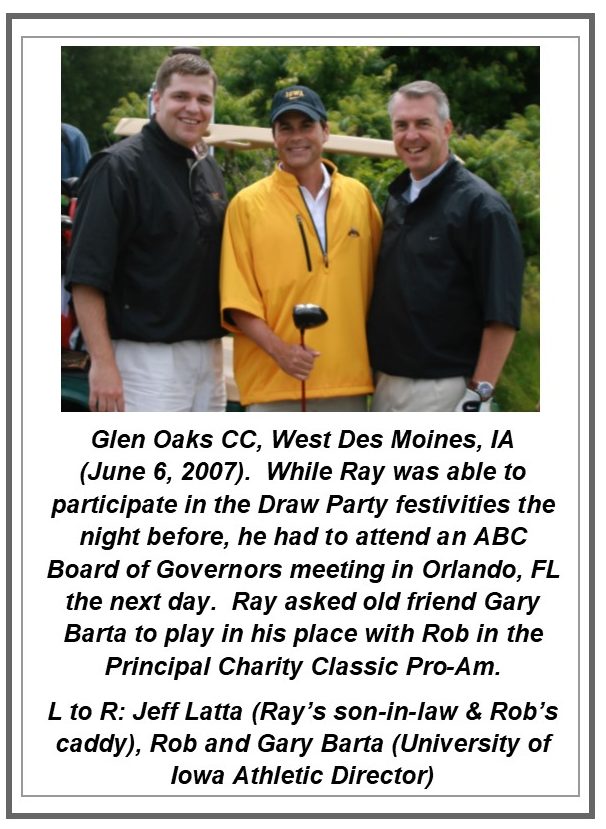 IOWA

Glen Oaks CC, West Des Moines, IA (June 6, 2007). While Ray was able to participate in the Draw Party festivities the night before, he had to attend an ABC Board of Governors meeting in Orlando, FL the next day. Ray asked old friend Gary Barta to play in his place with Rob in the Principal Charity Classic Pro-Am.

L to R: Jeff Latta (Ray's son-in-law & Rob's caddy), Rob and Gary Barta (University of Iowa Athletic Director)